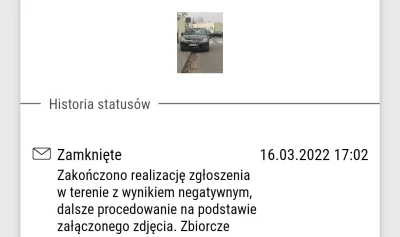 Historia statusów

Zamknięte

16.03.2022 17:02

Zakończono realizację zgłoszenia w terenie z wynikiem negatywnym, dalsze procedowanie na podstawie załączonego zdjęcia. Zbiorcze